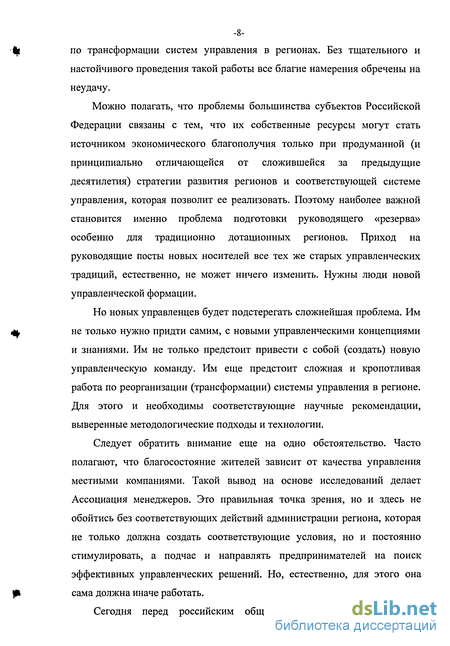 -8-

по трансформации систем управления в регионах. Без тщательного и настойчивого проведения такой работы все благие намерения обречены на неудачу.

Можно полагать, что проблемы большинства субъектов Российской Федерации связаны с тем, что их собственные ресурсы могут стать источником экономического благополучия только при продуманной (и принципиально отличающейся от сложившейся за предыдущие десятилетия) стратегии развития регионов и соответствующей системе управления, которая позволит ее реализовать. Поэтому наиболее важной становится именно проблема подготовки руководящего «резерва» особенно для традиционно дотационных регионов. Приход на руководящие посты новых носителей все тех же старых управленческих традиций, естественно, не может ничего изменить. Нужны люди новой управленческой формации.

Но новых управленцев будет подстерегать сложнейшая проблема. Им не только нужно придти самим, с новыми управленческими концепциями и знаниями. Им не только предстоит привести с собой (создать) новую управленческую команду. Им еще предстоит сложная и кропотливая работа по реорганизации (трансформации) системы управления в регионе. Для этого и необходимы соответствующие научные рекомендации, выверенные методологические подходы и технологии.

Следует обратить внимание еще на одно обстоятельство. Часто полагают, что благосостояние жителей зависит от качества управления местными компаниями. Такой вывод на основе исследований делает Ассоциация менеджеров. Это правильная точка зрения, но и здесь не обойтись без соответствующих действий администрации региона, которая не только должна создать соответствующие условия, но и постоянно стимулировать, а подчас и направлять предпринимателей на поиск эффективных управленческих решений. Но, естественно, для этого она сама должна иначе работать.

Сегодня перед российским общ

dsLib.net
библиотека диссертаций